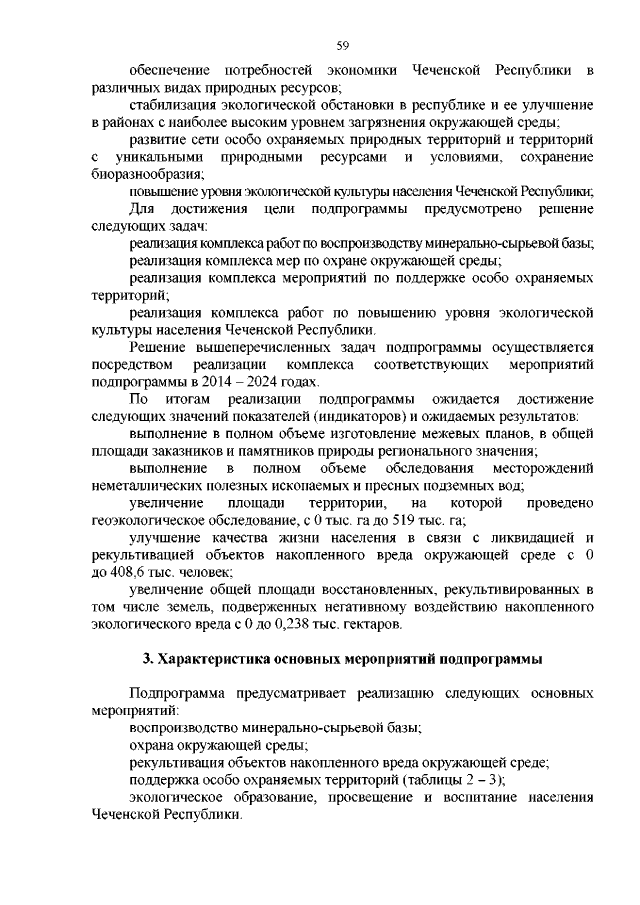 59

обеспечение потребностей экономики Чеченской Республики в различных видах природных ресурсов;

стабилизация экологической обстановки в республике и ее улучшение в районах с наиболее высоким уровнем загрязнения окружающей среды;

развитие сети особо охраняемых природных территорий и территорий с уникальными природными ресурсами и условиями, сохранение биоразнообразия;

повышение уровня экологической культуры населения Чеченской Республики;

Для достижения цели подпрограммы предусмотрено решение следующих задач:

реализация комплекса работ по воспроизводству минерально-сырьевой базы;

реализация комплекса мер по охране окружающей среды;

реализация комплекса мероприятий по поддержке особо охраняемых территорий;

реализация комплекса работ по повышению уровня экологической культуры населения Чеченской Республики.

Решение вышеперечисленных задач подпрограммы осуществляется посредством реализации комплекса соответствующих мероприятий подпрограммы в 2014 – 2024 годах.

По итогам реализации подпрограммы ожидается достижение следующих значений показателей (индикаторов) и ожидаемых результатов:

выполнение в полном объеме изготовление межевых планов, в общей площади заказников и памятников природы регионального значения;

выполнение в полном объеме обследования месторождений неметаллических полезных ископаемых и пресных подземных вод;

увеличение площади территории, на которой проведено геоэкологическое обследование, с 0 тыс. га до 519 тыс. га;

улучшение качества жизни населения в связи с ликвидацией и рекультивацией объектов накопленного вреда окружающей среде с 0 до 408,6 тыс. человек;

увеличение общей площади восстановленных, рекультивированных в том числе земель, подверженных негативному воздействию накопленного экологического вреда с 0 до 0,238 тыс. гектаров.

3. Характеристика основных мероприятий подпрограммы

Подпрограмма предусматривает реализацию следующих основных мероприятий:

воспроизводство минерально-сырьевой базы;

охрана окружающей среды;

рекультивация объектов накопленного вреда окружающей среде;

поддержка особо охраняемых территорий (таблицы 2 – 3);

экологическое образование, просвещение и воспитание населения Чеченской Республики.